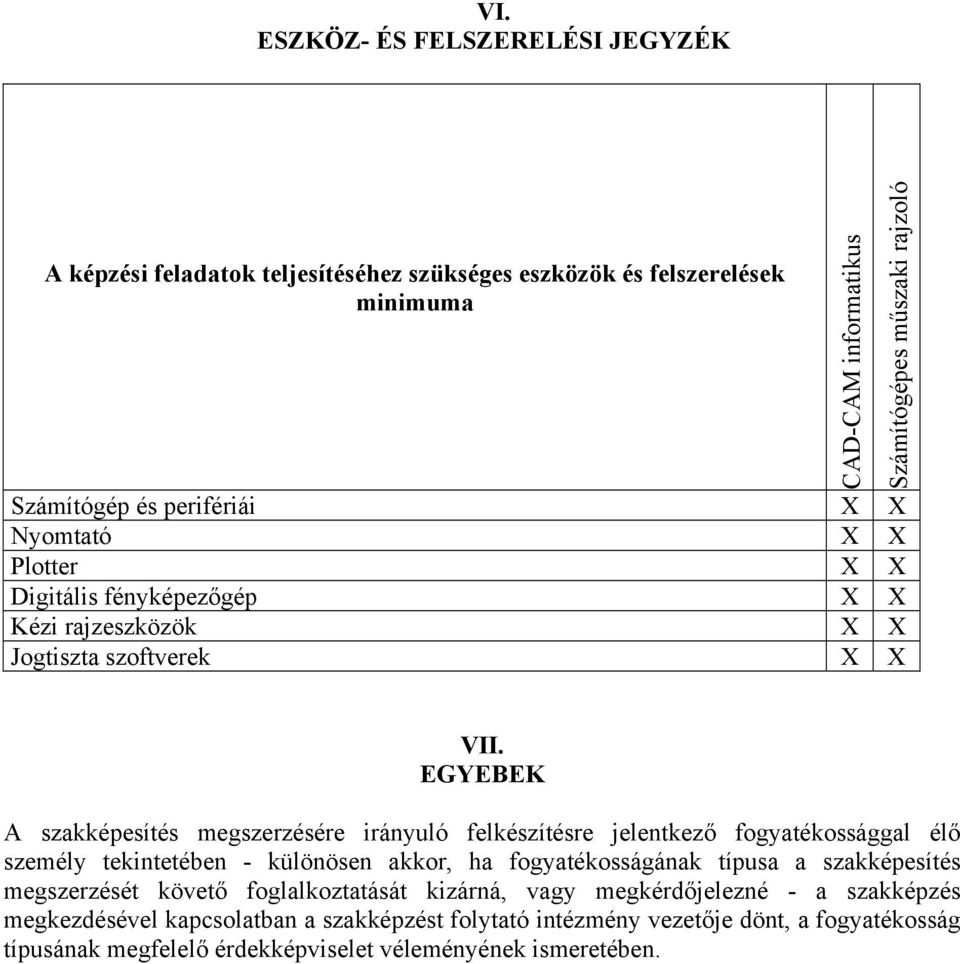 VI.
ESZKÖZ- ÉS FELSZERELÉSI JEGYZÉK

| A képzési feladatok teljesítéséhez szükséges eszközök és felszerelések minimuma | CAD-CAM informatikus | Számítógépes műszaki rajzoló |
|---|---|---|
| Számítógép és perifériái | X | X |
| Nyomtató | X | X |
| Plotter | X | X |
| Digitális fényképezőgép | X | X |
| Kézi rajzeszközök | X | X |
| Jogtiszta szoftverek | X | X |

VII.
EGYEBEK

A szakképesítés megszerzésére irányuló felkészítésre jelentkező fogyatékossággal élő személy tekintetében - különösen akkor, ha fogyatékosságának típusa a szakképesítés megszerzését követő foglalkoztatását kizárná, vagy megkérdőjelezné - a szakképzés megkezdésével kapcsolatban a szakképzést folytató intézmény vezetője dönt, a fogyatékosság típusának megfelelő érdekképviselet véleményének ismeretében.